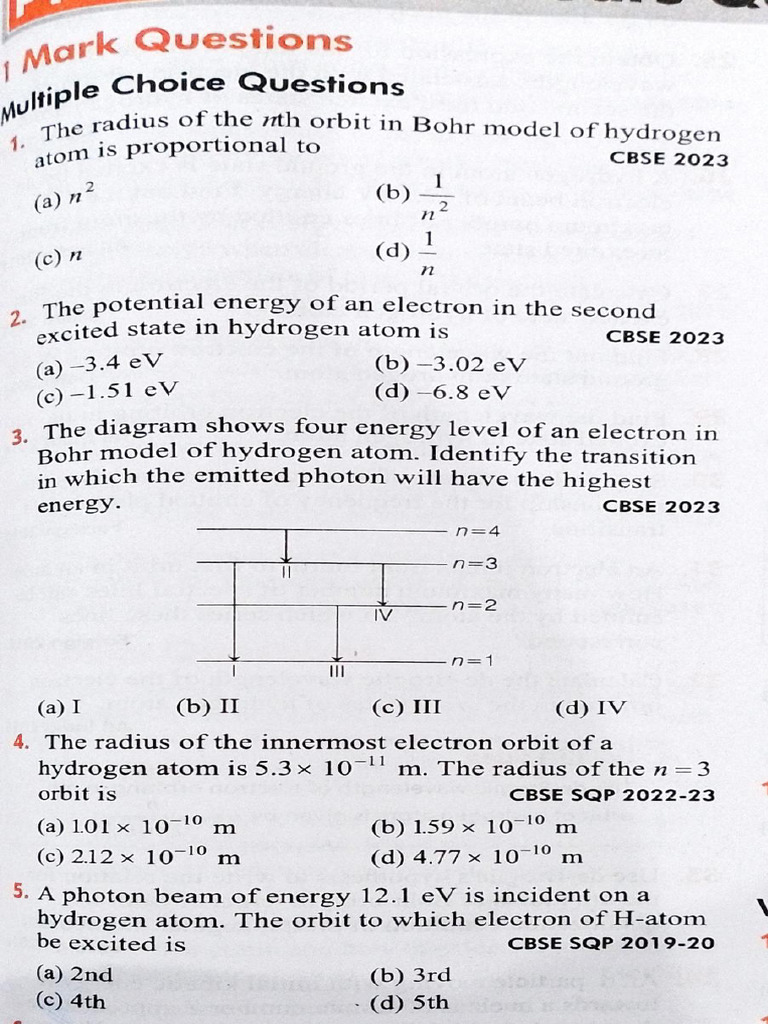 1 Mark Questions

Multiple Choice Questions

1. The radius of the $n$th orbit in Bohr model of hydrogen atom is proportional to CBSE 2023

(a) $n^2$
(b) $\frac{1}{n^2}$
(c) $n$
(d) $\frac{1}{n}$

2. The potential energy of an electron in the second excited state in hydrogen atom is CBSE 2023

(a) −3.4 eV
(b) −3.02 eV
(c) −1.51 eV
(d) −6.8 eV

3. The diagram shows four energy level of an electron in Bohr model of hydrogen atom. Identify the transition in which the emitted photon will have the highest energy. CBSE 2023

$n=4$
$n=3$
$n=2$
$n=1$
I
II
III
IV

(a) I
(b) II
(c) III
(d) IV

4. The radius of the innermost electron orbit of a hydrogen atom is $5.3 \times 10^{-11}$ m. The radius of the $n=3$ orbit is CBSE SQP 2022-23

(a) $1.01 \times 10^{-10}$ m
(b) $1.59 \times 10^{-10}$ m
(c) $2.12 \times 10^{-10}$ m
(d) $4.77 \times 10^{-10}$ m

5. A photon beam of energy 12.1 eV is incident on a hydrogen atom. The orbit to which electron of H-atom be excited is CBSE SQP 2019-20

(a) 2nd
(b) 3rd
(c) 4th
(d) 5th